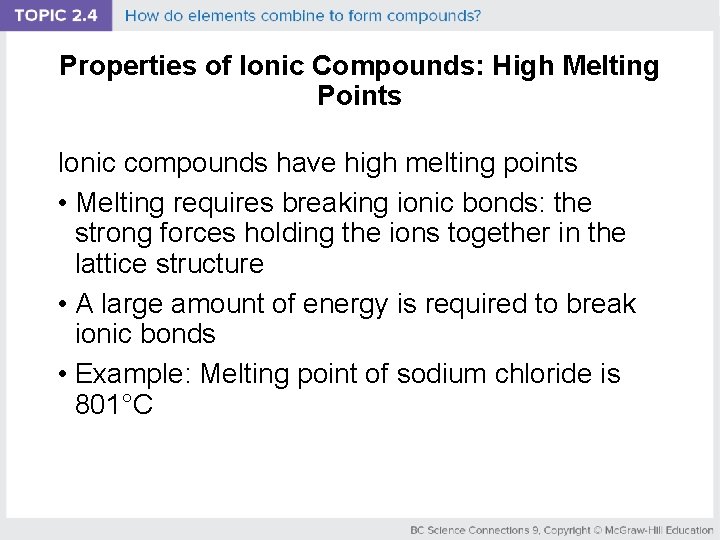 TOPIC 2.4 How do elements combine to form compounds?

Properties of Ionic Compounds: High Melting Points

Ionic compounds have high melting points

• Melting requires breaking ionic bonds: the strong forces holding the ions together in the lattice structure

• A large amount of energy is required to break ionic bonds

• Example: Melting point of sodium chloride is 801°C

BC Science Connections 9, Copyright © McGraw-Hill Education